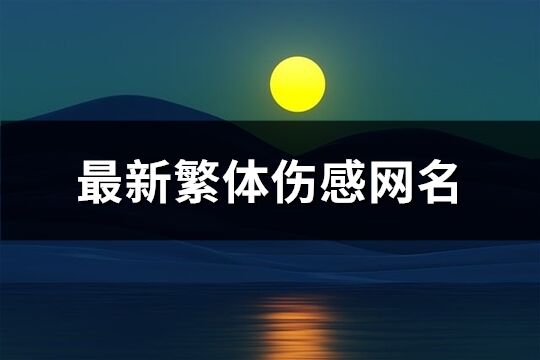 最新繁体伤感网名